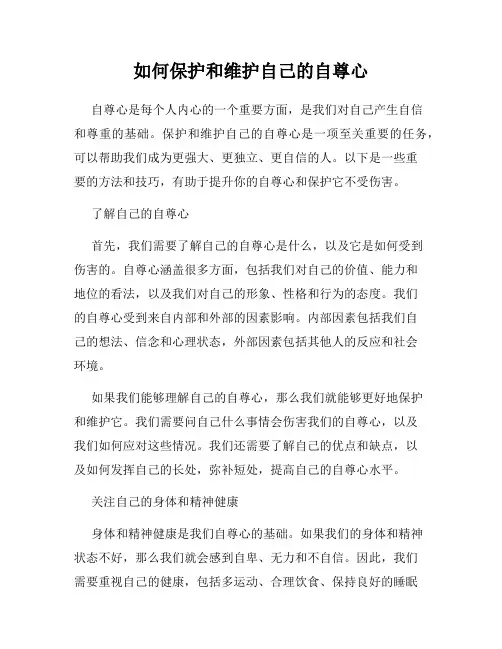 如何保护和维护自己的自尊心

自尊心是每个人内心的一个重要方面，是我们对自己产生自信和尊重的基础。保护和维护自己的自尊心是一项至关重要的任务，可以帮助我们成为更强大、更独立、更自信的人。以下是一些重要的方法和技巧，有助于提升你的自尊心和保护它不受伤害。

了解自己的自尊心

首先，我们需要了解自己的自尊心是什么，以及它是如何受到伤害的。自尊心涵盖很多方面，包括我们对自己的价值、能力和地位的看法，以及我们对自己的形象、性格和行为的态度。我们的自尊心受到来自内部和外部的因素影响。内部因素包括我们自己的想法、信念和心理状态，外部因素包括其他人的反应和社会环境。

如果我们能够理解自己的自尊心，那么我们就能够更好地保护和维护它。我们需要问自己什么事情会伤害我们的自尊心，以及我们如何应对这些情况。我们还需要了解自己的优点和缺点，以及如何发挥自己的长处，弥补短处，提高自己的自尊心水平。

关注自己的身体和精神健康

身体和精神健康是我们自尊心的基础。如果我们的身体和精神状态不好，那么我们就会感到自卑、无力和不自信。因此，我们需要重视自己的健康，包括多运动、合理饮食、保持良好的睡眠